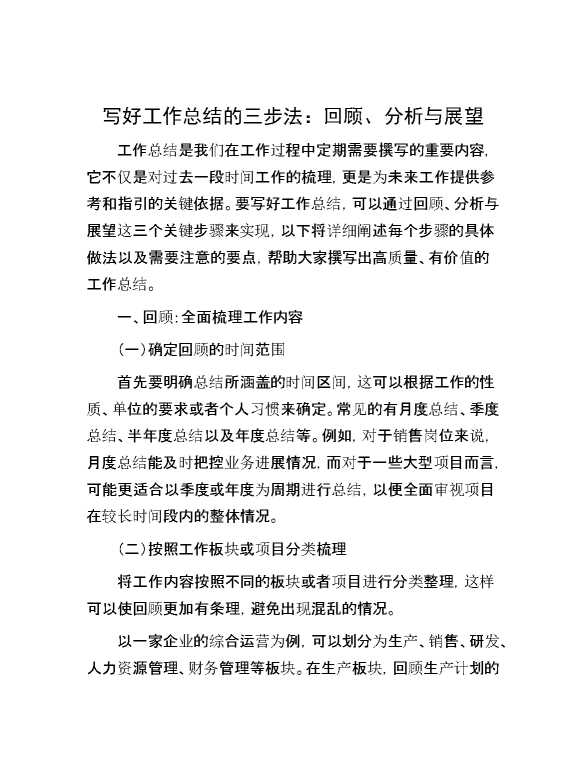 写好工作总结的三步法：回顾、分析与展望

工作总结是我们在工作过程中定期需要撰写的重要内容，它不仅是对过去一段时间工作的梳理，更是为未来工作提供参考和指引的关键依据。要写好工作总结，可以通过回顾、分析与展望这三个关键步骤来实现，以下将详细阐述每个步骤的具体做法以及需要注意的要点，帮助大家撰写出高质量、有价值的工作总结。

一、回顾：全面梳理工作内容

（一）确定回顾的时间范围

首先要明确总结所涵盖的时间区间，这可以根据工作的性质、单位的要求或者个人习惯来确定。常见的有月度总结、季度总结、半年度总结以及年度总结等。例如，对于销售岗位来说，月度总结能及时把控业务进展情况，而对于一些大型项目而言，可能更适合以季度或年度为周期进行总结，以便全面审视项目在较长时间段内的整体情况。

（二）按照工作板块或项目分类梳理

将工作内容按照不同的板块或者项目进行分类整理，这样可以使回顾更加有条理，避免出现混乱的情况。

以一家企业的综合运营为例，可以划分为生产、销售、研发、人力资源管理、财务管理等板块。在生产板块，回顾生产计划的